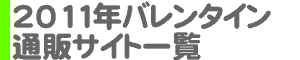 ２０１１年バレンタイン
通販サイト一覧